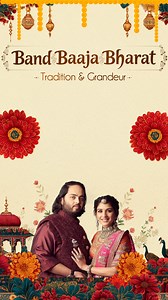 Band Baaja Bharat

- Tradition & Grandeur -